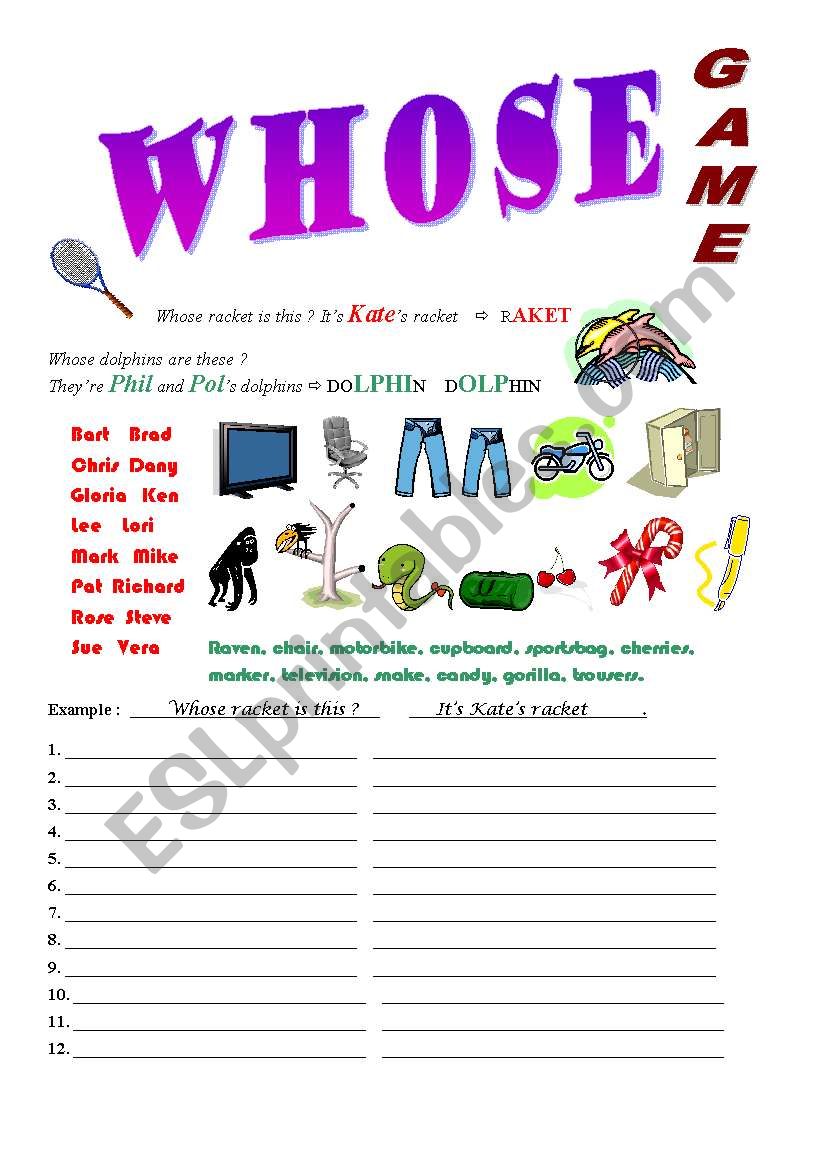 WHOSE GAME

Whose racket is this ? It's Kate's racket ⇨ RAKET

Whose dolphins are these ?
They're Phil and Pol's dolphins ⇨ DOLPHIN DOLPHIN

Bart Brad
Chris Dany
Gloria Ken
Lee Lori
Mark Mike
Pat Richard
Rose Steve
Sue Vera

Raven, chair, motorbike, cupboard, sportsbag, cherries, marker, television, snake, candy, gorilla, trousers.

Example : Whose racket is this ? It's Kate's racket .

1.
2.
3.
4.
5.
6.
7.
8.
9.
10.
11.
12.

ESLprintables.com